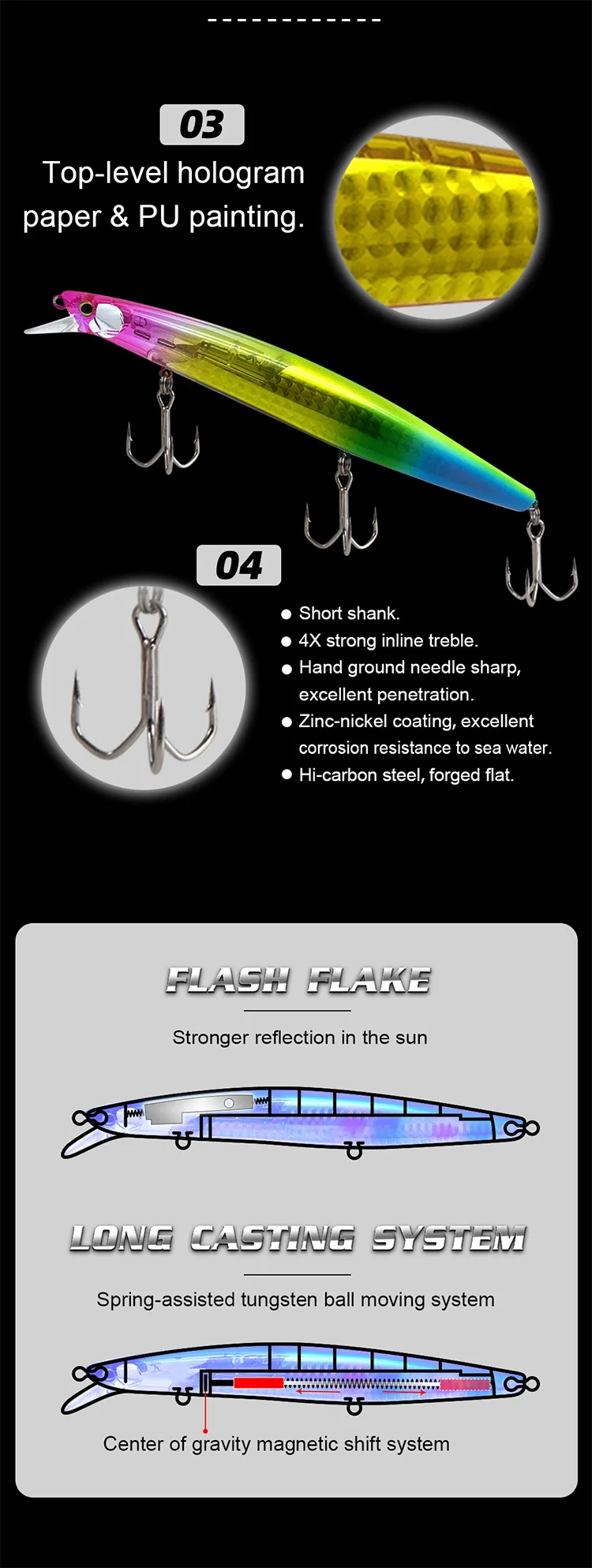 03

Top-level hologram paper & PU painting.

04

• Short shank.
• 4X strong inline treble.
• Hand ground needle sharp, excellent penetration.
• Zinc-nickel coating, excellent corrosion resistance to sea water.
• Hi-carbon steel, forged flat.

FLASH FLAKE

Stronger reflection in the sun

LONG CASTING SYSTEM

Spring-assisted tungsten ball moving system

Center of gravity magnetic shift system